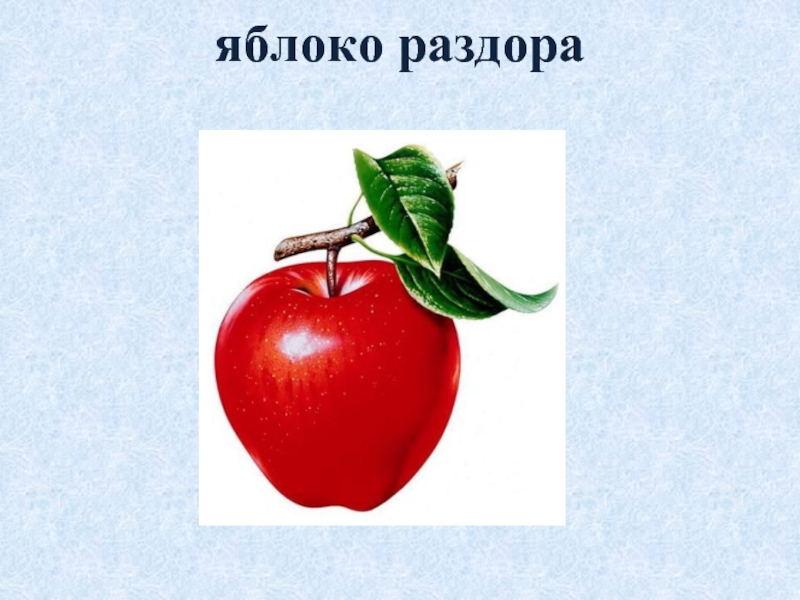 яблоко раздора